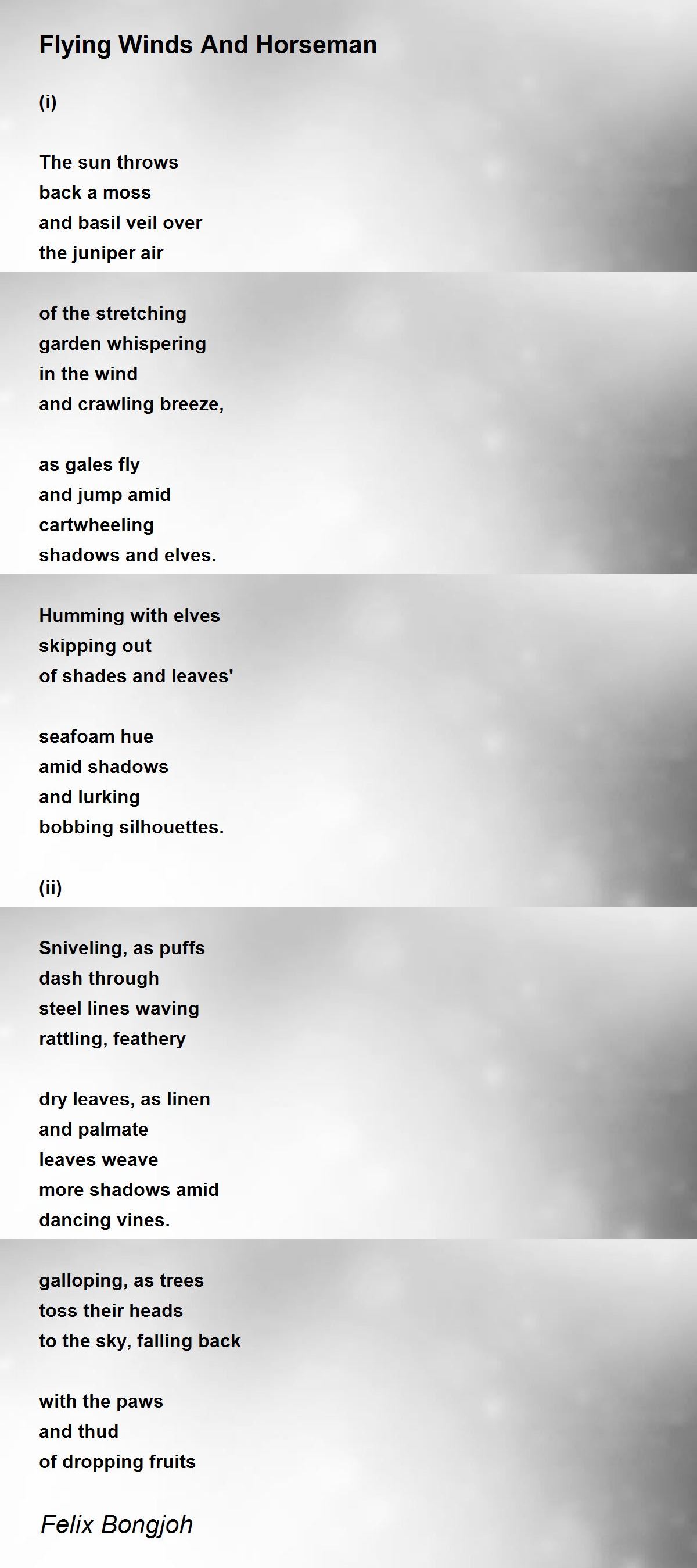 Flying Winds And Horseman

(i)

The sun throws
back a moss
and basil veil over
the juniper air

of the stretching
garden whispering
in the wind
and crawling breeze,

as gales fly
and jump amid
cartwheeling
shadows and elves.

Humming with elves
skipping out
of shades and leaves'

seafoam hue
amid shadows
and lurking
bobbing silhouettes.

(ii)

Sniveling, as puffs
dash through
steel lines waving
rattling, feathery

dry leaves, as linen
and palmate
leaves weave
more shadows amid
dancing vines.

galloping, as trees
toss their heads
to the sky, falling back

with the paws
and thud
of dropping fruits

Felix Bongjoh